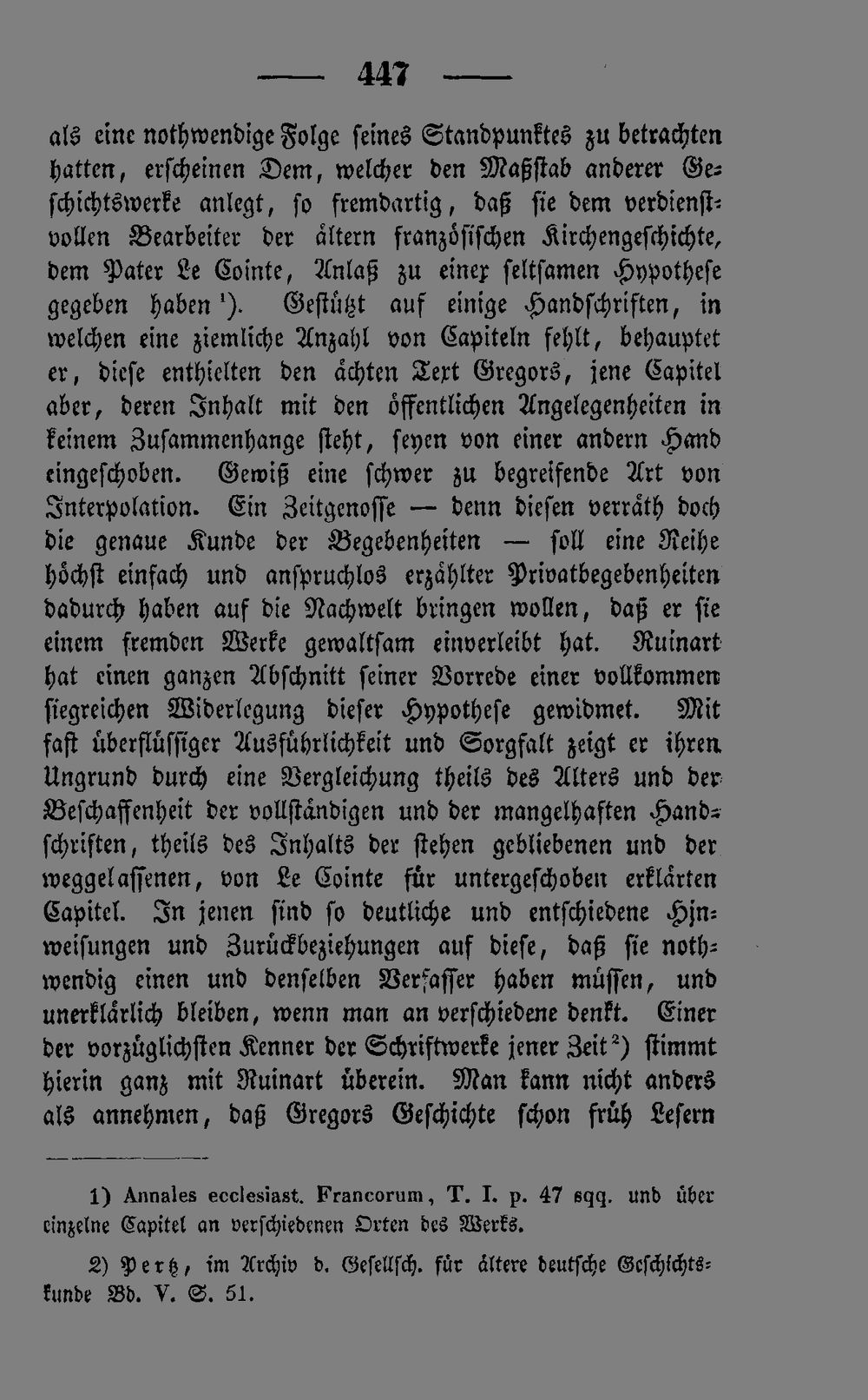 — 447 —

als eine nothwendige Folge seines Standpunktes zu betrachten hatten, erscheinen Dem, welcher den Maßstab anderer Geschichtswerke anlegt, so fremdartig, daß sie dem verdienstvollen Bearbeiter der ältern französischen Kirchengeschichte, dem Pater Le Cointe, Anlaß zu einer seltsamen Hypothese gegeben haben $^{1}$). Gestützt auf einige Handschriften, in welchen eine ziemliche Anzahl von Capiteln fehlt, behauptet er, diese enthielten den ächten Text Gregors, jene Capitel aber, deren Inhalt mit den öffentlichen Angelegenheiten in keinem Zusammenhange steht, seyen von einer andern Hand eingeschoben. Gewiß eine schwer zu begreifende Art von Interpolation. Ein Zeitgenosse — denn diesen verräth doch die genaue Kunde der Begebenheiten — soll eine Reihe höchst einfach und anspruchlos erzählter Privatbegebenheiten dadurch haben auf die Nachwelt bringen wollen, daß er sie einem fremden Werke gewaltsam einverleibt hat. Ruinart hat einen ganzen Abschnitt seiner Vorrede einer vollkommen siegreichen Widerlegung dieser Hypothese gewidmet. Mit fast überflüssiger Ausführlichkeit und Sorgfalt zeigt er ihren Ungrund durch eine Vergleichung theils des Alters und der Beschaffenheit der vollständigen und der mangelhaften Handschriften, theils des Inhalts der stehen gebliebenen und der weggelassenen, von Le Cointe für untergeschoben erklärten Capitel. In jenen sind so deutliche und entschiedene Hinweisungen und Zurückbeziehungen auf diese, daß sie nothwendig einen und denselben Verfasser haben müssen, und unerklärlich bleiben, wenn man an verschiedene denkt. Einer der vorzüglichsten Kenner der Schriftwerke jener Zeit $^{2}$) stimmt hierin ganz mit Ruinart überein. Man kann nicht anders als annehmen, daß Gregors Geschichte schon früh Lesern

1) Annales ecclesiast. Francorum, T. I. p. 47 sqq. und über einzelne Capitel an verschiedenen Orten des Werks.

2) Pertz, im Archiv d. Gesellsch. für ältere deutsche Geschichtskunde Bd. V. S. 51.